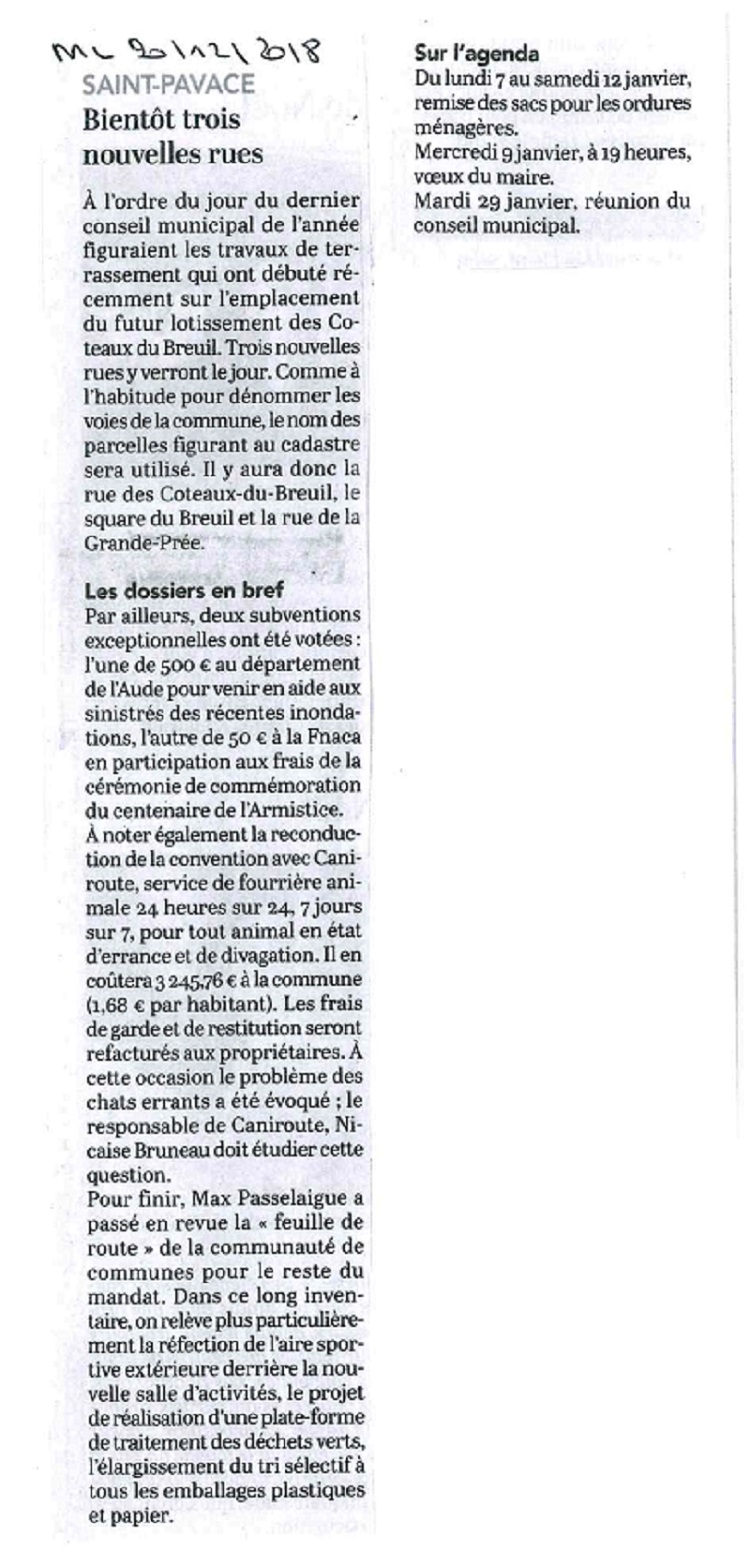 ML 20/12/2018

SAINT-PAVACE

Bientôt trois nouvelles rues

À l'ordre du jour du dernier conseil municipal de l'année figuraient les travaux de terrassement qui ont débuté récemment sur l'emplacement du futur lotissement des Coteaux du Breuil. Trois nouvelles rues y verront le jour. Comme à l'habitude pour dénommer les voies de la commune, le nom des parcelles figurant au cadastre sera utilisé. Il y aura donc la rue des Coteaux-du-Breuil, le square du Breuil et la rue de la Grande-Prée.

Les dossiers en bref

Par ailleurs, deux subventions exceptionnelles ont été votées : l'une de 500 € au département de l'Aude pour venir en aide aux sinistrés des récentes inondations, l'autre de 50 € à la Fnaca en participation aux frais de la cérémonie de commémoration du centenaire de l'Armistice.
À noter également la reconduction de la convention avec Caniroute, service de fourrière animale 24 heures sur 24, 7 jours sur 7, pour tout animal en état d'errance et de divagation. Il en coûtera 3 245,76 € à la commune (1,68 € par habitant). Les frais de garde et de restitution seront refacturés aux propriétaires. À cette occasion le problème des chats errants a été évoqué ; le responsable de Caniroute, Nicaise Bruneau doit étudier cette question.
Pour finir, Max Passelaigue a passé en revue la « feuille de route » de la communauté de communes pour le reste du mandat. Dans ce long inventaire, on relève plus particulièrement la réfection de l'aire sportive extérieure derrière la nouvelle salle d'activités, le projet de réalisation d'une plate-forme de traitement des déchets verts, l'élargissement du tri sélectif à tous les emballages plastiques et papier.

Sur l'agenda

Du lundi 7 au samedi 12 janvier, remise des sacs pour les ordures ménagères.
Mercredi 9 janvier, à 19 heures, vœux du maire.
Mardi 29 janvier, réunion du conseil municipal.